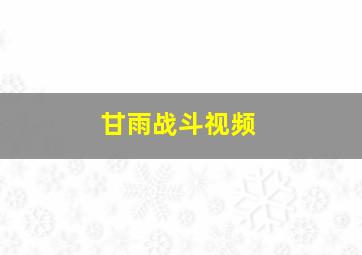 甘雨战斗视频